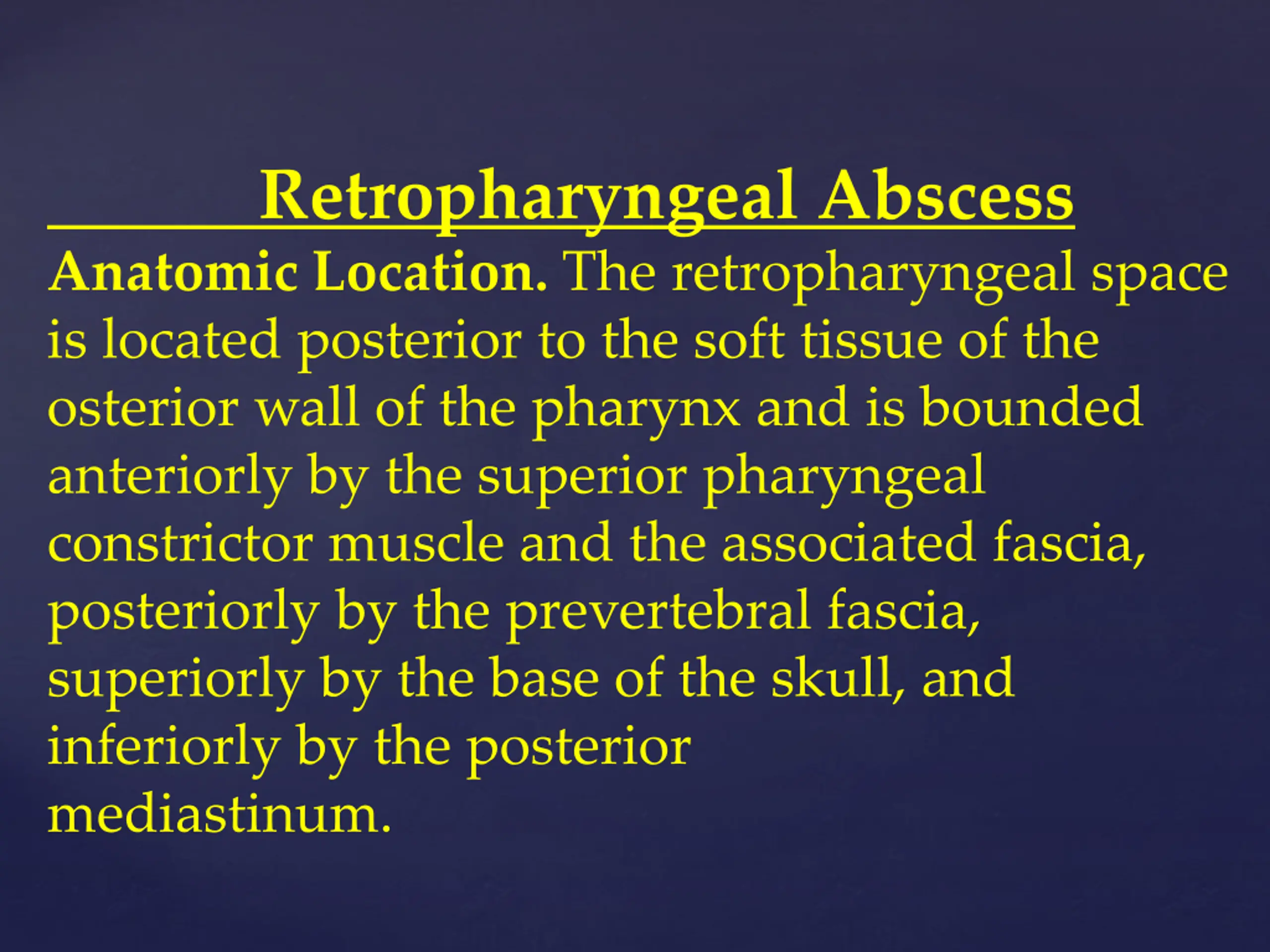 Retropharyngeal Abscess

Anatomic Location. The retropharyngeal space is located posterior to the soft tissue of the osterior wall of the pharynx and is bounded anteriorly by the superior pharyngeal constrictor muscle and the associated fascia, posteriorly by the prevertebral fascia, superiorly by the base of the skull, and inferiorly by the posterior mediastinum.